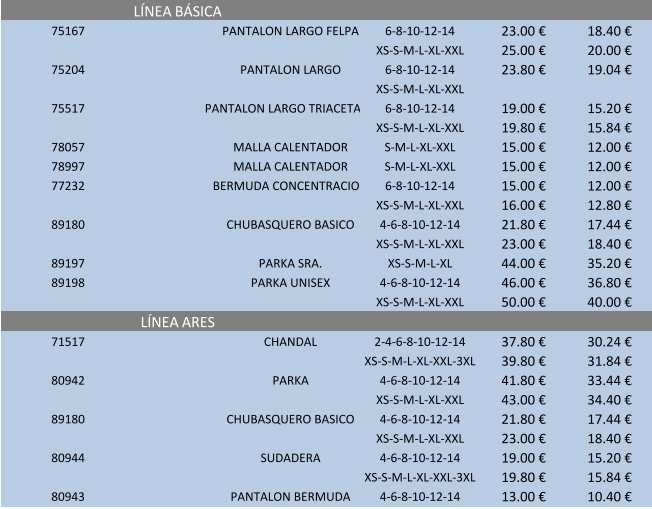 LÍNEA BÁSICA

| | | | | |
|---|---|---|---|---|
| 75167 | PANTALON LARGO FELPA | 6-8-10-12-14 | 23.00 € | 18.40 € |
| | | XS-S-M-L-XL-XXL | 25.00 € | 20.00 € |
| 75204 | PANTALON LARGO | 6-8-10-12-14 | 23.80 € | 19.04 € |
| | | XS-S-M-L-XL-XXL | | |
| 75517 | PANTALON LARGO TRIACETA | 6-8-10-12-14 | 19.00 € | 15.20 € |
| | | XS-S-M-L-XL-XXL | 19.80 € | 15.84 € |
| 78057 | MALLA CALENTADOR | S-M-L-XL-XXL | 15.00 € | 12.00 € |
| 78997 | MALLA CALENTADOR | S-M-L-XL-XXL | 15.00 € | 12.00 € |
| 77232 | BERMUDA CONCENTRACIO | 6-8-10-12-14 | 15.00 € | 12.00 € |
| | | XS-S-M-L-XL-XXL | 16.00 € | 12.80 € |
| 89180 | CHUBASQUERO BASICO | 4-6-8-10-12-14 | 21.80 € | 17.44 € |
| | | XS-S-M-L-XL-XXL | 23.00 € | 18.40 € |
| 89197 | PARKA SRA. | XS-S-M-L-XL | 44.00 € | 35.20 € |
| 89198 | PARKA UNISEX | 4-6-8-10-12-14 | 46.00 € | 36.80 € |
| | | XS-S-M-L-XL-XXL | 50.00 € | 40.00 € |

LÍNEA ARES

| | | | | |
|---|---|---|---|---|
| 71517 | CHANDAL | 2-4-6-8-10-12-14 | 37.80 € | 30.24 € |
| | | XS-S-M-L-XL-XXL-3XL | 39.80 € | 31.84 € |
| 80942 | PARKA | 4-6-8-10-12-14 | 41.80 € | 33.44 € |
| | | XS-S-M-L-XL-XXL | 43.00 € | 34.40 € |
| 89180 | CHUBASQUERO BASICO | 4-6-8-10-12-14 | 21.80 € | 17.44 € |
| | | XS-S-M-L-XL-XXL | 23.00 € | 18.40 € |
| 80944 | SUDADERA | 4-6-8-10-12-14 | 19.00 € | 15.20 € |
| | | XS-S-M-L-XL-XXL-3XL | 19.80 € | 15.84 € |
| 80943 | PANTALON BERMUDA | 4-6-8-10-12-14 | 13.00 € | 10.40 € |